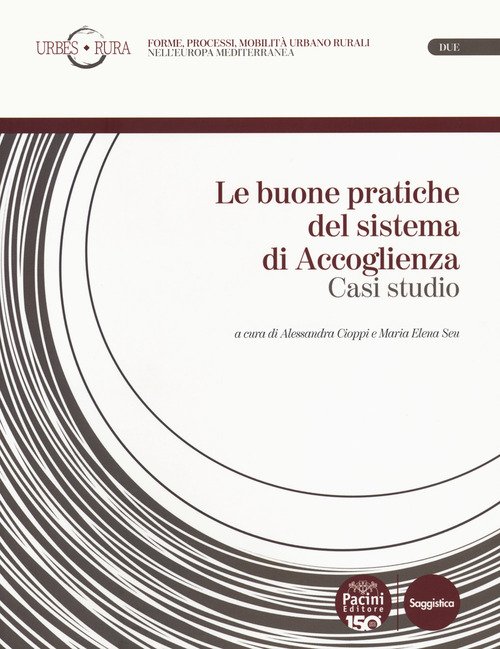 URBES RURA

FORME, PROCESSI, MOBILITÀ URBANO RURALI
NELL'EUROPA MEDITERRANEA

DUE

Le buone pratiche
del sistema
di Accoglienza
Casi studio

a cura di Alessandra Cioppi e Maria Elena Seu

Pacini
Editore
150

Saggistica